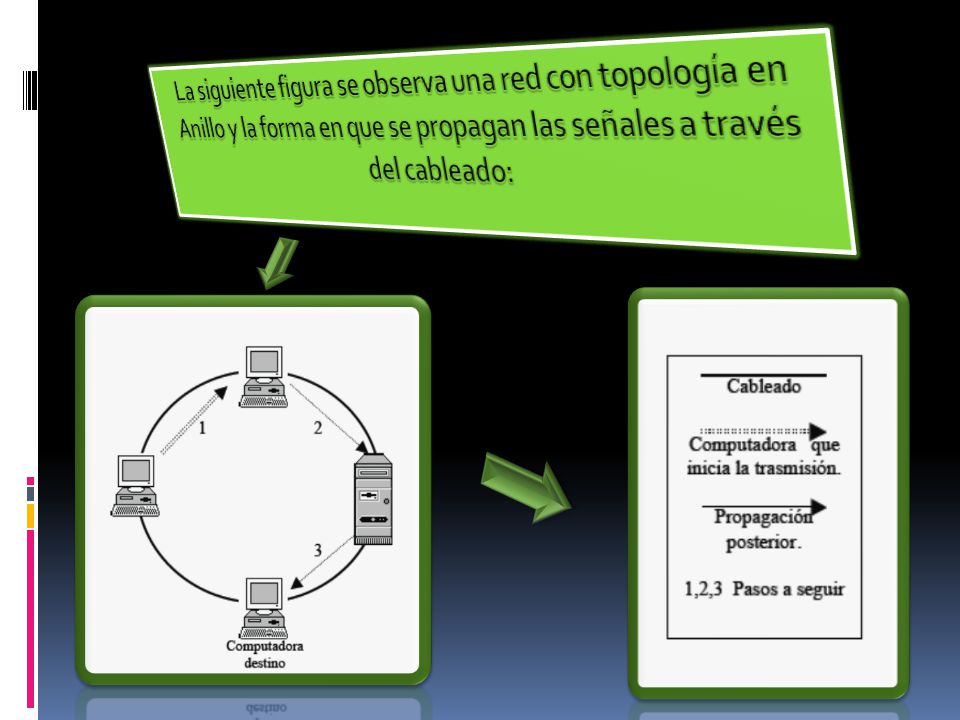 La siguiente figura se observa una red con topología en Anillo y la forma en que se propagan las señales a través del cableado:

1

2

3

Computadora destino

Cableado

Computadora que inicia la trasmisión.

Propagación posterior.

1,2,3 Pasos a seguir